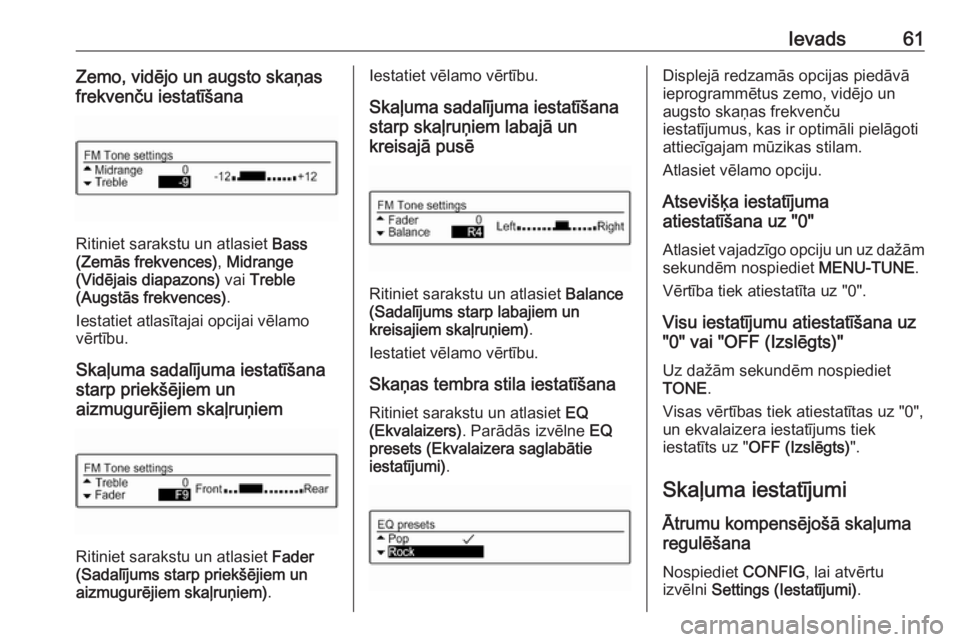 Ievads 61

Zemo, vidējo un augsto skaņas frekvenču iestatīšana

FM Tone settings
Midrange 0
Treble -9 -12 +12

Ritiniet sarakstu un atlasiet Bass (Zemās frekvences), Midrange (Vidējais diapazons) vai Treble (Augstās frekvences).

Iestatiet atlasītajai opcijai vēlamo vērtību.

Skaļuma sadalījuma iestatīšana starp priekšējiem un aizmugurējiem skaļruņiem

FM Tone settings
Treble 0
Fader F9 Front Rear

Ritiniet sarakstu un atlasiet Fader (Sadalījums starp priekšējiem un aizmugurējiem skaļruņiem).

Iestatiet vēlamo vērtību.

Skaļuma sadalījuma iestatīšana starp skaļruņiem labajā un kreisajā pusē

FM Tone settings
Fader 0
Balance R4 Left Right

Ritiniet sarakstu un atlasiet Balance (Sadalījums starp labajiem un kreisajiem skaļruņiem).

Iestatiet vēlamo vērtību.

Skaņas tembra stila iestatīšana

Ritiniet sarakstu un atlasiet EQ (Ekvalaizers). Parādās izvēlne EQ presets (Ekvalaizera saglabātie iestatījumi).

EQ presets
Pop ✓
Rock

Displejā redzamās opcijas piedāvā ieprogrammētus zemo, vidējo un augsto skaņas frekvenču iestatījumus, kas ir optimāli pielāgoti attiecīgajam mūzikas stilam.

Atlasiet vēlamo opciju.

Atsevišķa iestatījuma atiestatīšana uz "0"

Atlasiet vajadzīgo opciju un uz dažām sekundēm nospiediet MENU-TUNE.

Vērtība tiek atiestatīta uz "0".

Visu iestatījumu atiestatīšana uz "0" vai "OFF (Izslēgts)"

Uz dažām sekundēm nospiediet TONE.

Visas vērtības tiek atiestatītas uz "0", un ekvalaizera iestatījums tiek iestatīts uz "OFF (Izslēgts)".

Skaļuma iestatījumi

Ātrumu kompensējošā skaļuma regulēšana

Nospiediet CONFIG, lai atvērtu izvēlni Settings (Iestatījumi).

carmanualsonline.info